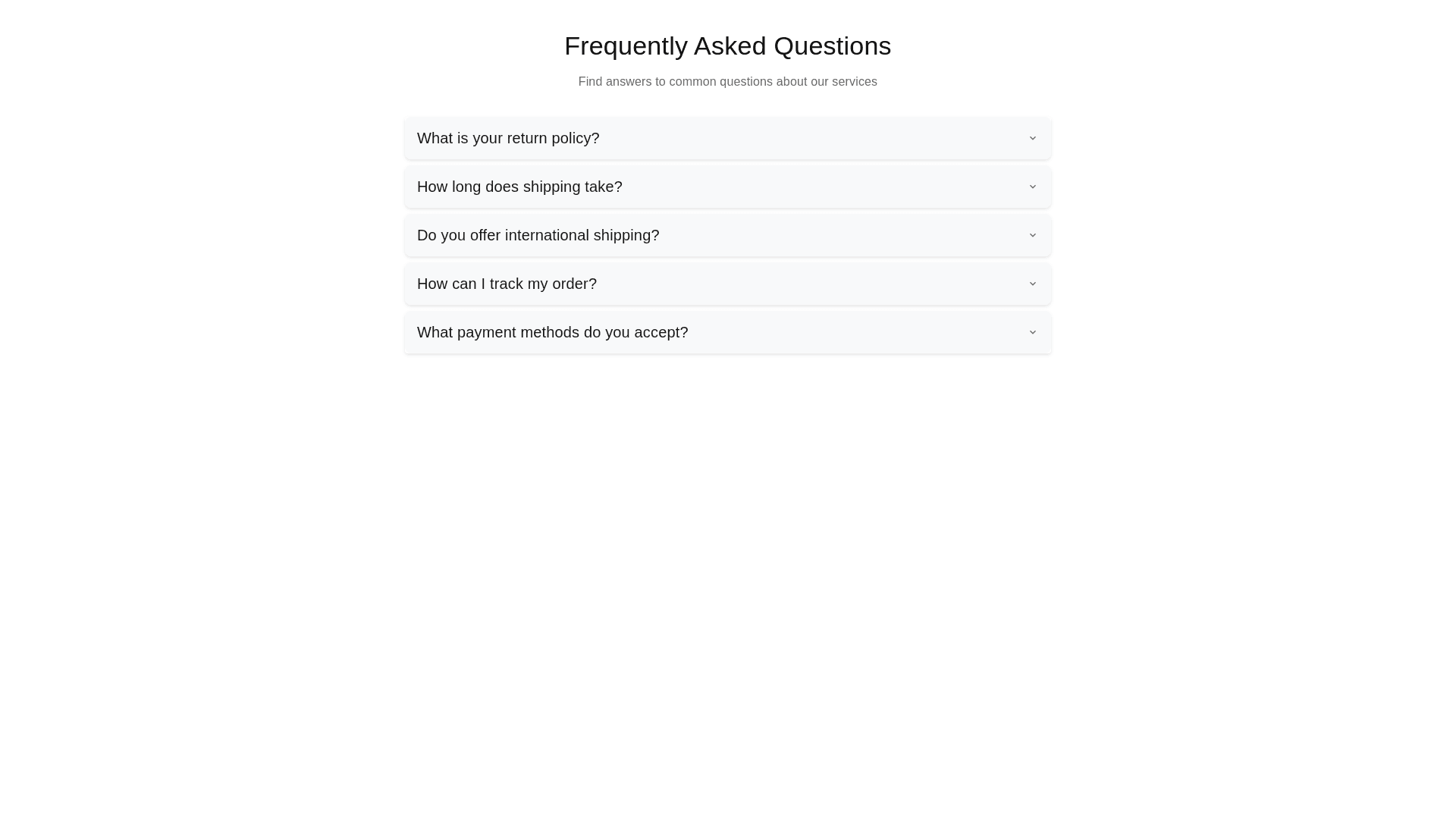 Frequently Asked Questions

Find answers to common questions about our services

What is your return policy?

How long does shipping take?

Do you offer international shipping?

How can I track my order?

What payment methods do you accept?